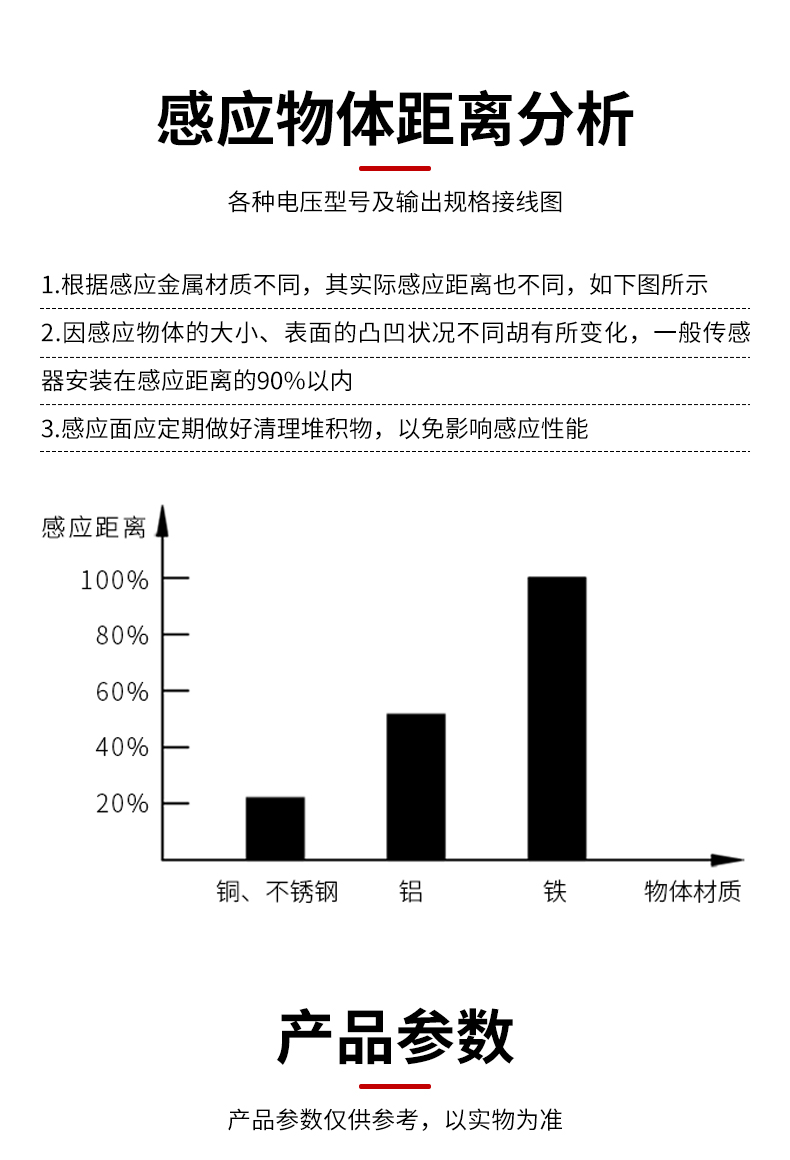 感应物体距离分析

各种电压型号及输出规格接线图

1.根据感应金属材质不同，其实际感应距离也不同，如下图所示

2.因感应物体的大小、表面的凸凹状况不同胡有所变化，一般传感器安装在感应距离的90%以内

3.感应面应定期做好清理堆积物，以免影响感应性能

感应距离

100%

80%

60%

40%

20%

铜、不锈钢

铝

铁

物体材质

产品参数

产品参数仅供参考，以实物为准